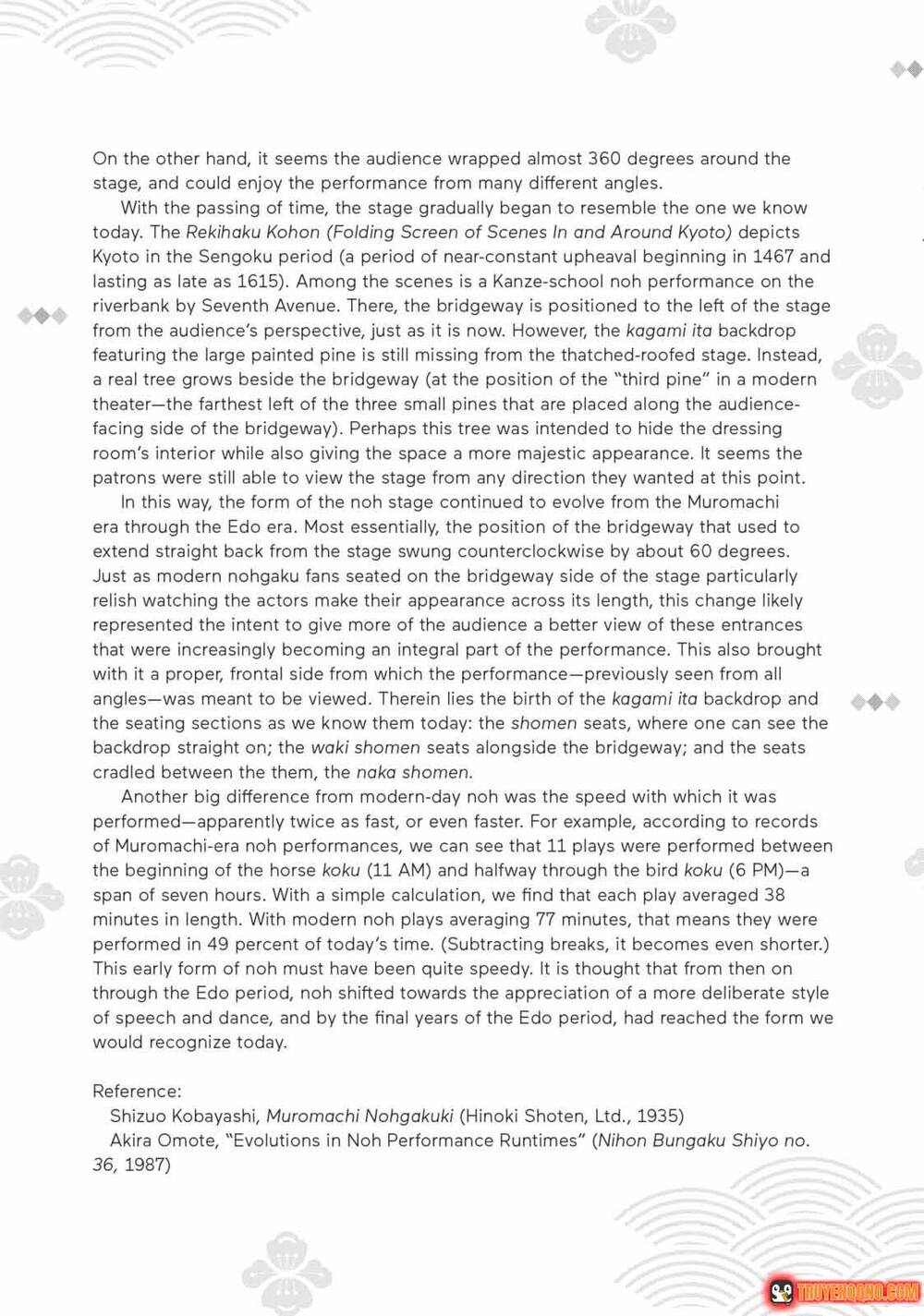 On the other hand, it seems the audience wrapped almost 360 degrees around the stage, and could enjoy the performance from many different angles.

With the passing of time, the stage gradually began to resemble the one we know today. The Rekihaku Kohon (Folding Screen of Scenes In and Around Kyoto) depicts Kyoto in the Sengoku period (a period of near-constant upheaval beginning in 1467 and lasting as late as 1615). Among the scenes is a Kanze-school noh performance on the riverbank by Seventh Avenue. There, the bridgeway is positioned to the left of the stage from the audience's perspective, just as it is now. However, the kagami ita backdrop featuring the large painted pine is still missing from the thatched-roofed stage. Instead, a real tree grows beside the bridgeway (at the position of the "third pine" in a modern theater—the farthest left of the three small pines that are placed along the audience-facing side of the bridgeway). Perhaps this tree was intended to hide the dressing room's interior while also giving the space a more majestic appearance. It seems the patrons were still able to view the stage from any direction they wanted at this point.

In this way, the form of the noh stage continued to evolve from the Muromachi era through the Edo era. Most essentially, the position of the bridgeway that used to extend straight back from the stage swung counterclockwise by about 60 degrees. Just as modern nohgaku fans seated on the bridgeway side of the stage particularly relish watching the actors make their appearance across its length, this change likely represented the intent to give more of the audience a better view of these entrances that were increasingly becoming an integral part of the performance. This also brought with it a proper, frontal side from which the performance—previously seen from all angles—was meant to be viewed. Therein lies the birth of the kagami ita backdrop and the seating sections as we know them today: the shomen seats, where one can see the backdrop straight on; the waki shomen seats alongside the bridgeway; and the seats cradled between the them, the naka shomen.

Another big difference from modern-day noh was the speed with which it was performed—apparently twice as fast, or even faster. For example, according to records of Muromachi-era noh performances, we can see that 11 plays were performed between the beginning of the horse koku (11 AM) and halfway through the bird koku (6 PM)—a span of seven hours. With a simple calculation, we find that each play averaged 38 minutes in length. With modern noh plays averaging 77 minutes, that means they were performed in 49 percent of today's time. (Subtracting breaks, it becomes even shorter.) This early form of noh must have been quite speedy. It is thought that from then on through the Edo period, noh shifted towards the appreciation of a more deliberate style of speech and dance, and by the final years of the Edo period, had reached the form we would recognize today.

Reference:
Shizuo Kobayashi, Muromachi Nohgakuki (Hinoki Shoten, Ltd., 1935)
Akira Omote, "Evolutions in Noh Performance Runtimes" (Nihon Bungaku Shiyo no. 36, 1987)

TRUYENQQNO.COM